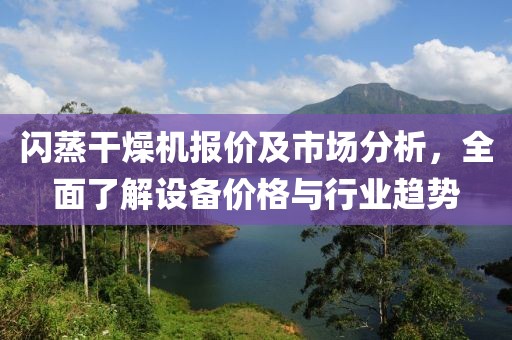 闪蒸干燥机报价及市场分析，全面了解设备价格与行业趋势